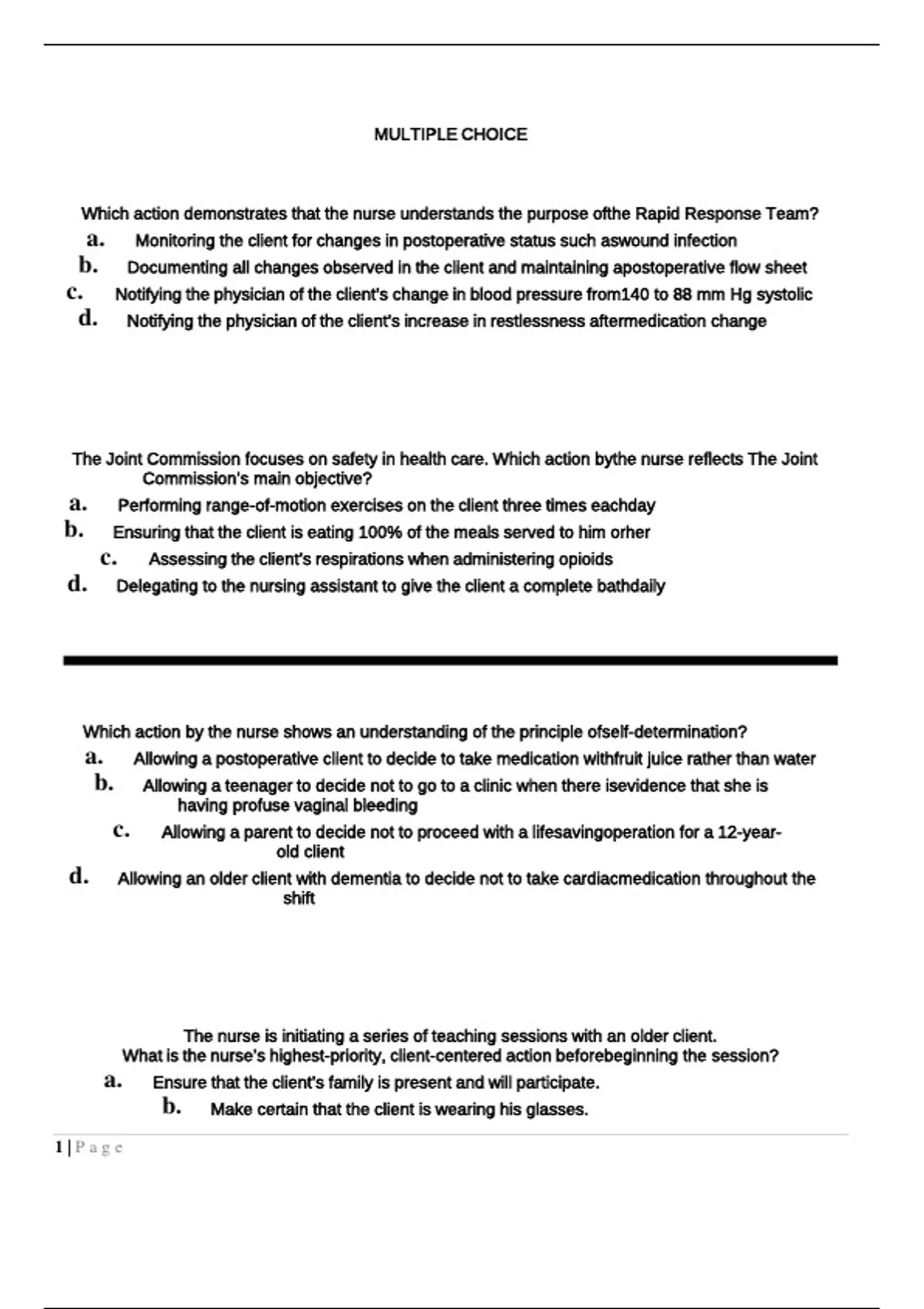 MULTIPLE CHOICE

Which action demonstrates that the nurse understands the purpose ofthe Rapid Response Team?

a. Monitoring the client for changes in postoperative status such aswound infection

b. Documenting all changes observed in the client and maintaining apostoperative flow sheet

c. Notifying the physician of the client's change in blood pressure from140 to 88 mm Hg systolic

d. Notifying the physician of the client's increase in restlessness aftermedication change

The Joint Commission focuses on safety in health care. Which action bythe nurse reflects The Joint Commission's main objective?

a. Performing range-of-motion exercises on the client three times eachday

b. Ensuring that the client is eating 100% of the meals served to him orher

c. Assessing the client's respirations when administering opioids

d. Delegating to the nursing assistant to give the client a complete bathdaily

Which action by the nurse shows an understanding of the principle ofself-determination?

a. Allowing a postoperative client to decide to take medication withfruit juice rather than water

b. Allowing a teenager to decide not to go to a clinic when there isevidence that she is having profuse vaginal bleeding

c. Allowing a parent to decide not to proceed with a lifesavingoperation for a 12-year-old client

d. Allowing an older client with dementia to decide not to take cardiacmedication throughout the shift

The nurse is initiating a series of teaching sessions with an older client. What is the nurse's highest-priority, client-centered action beforebeginning the session?

a. Ensure that the client's family is present and will participate.

b. Make certain that the client is wearing his glasses.

1 | P a g e